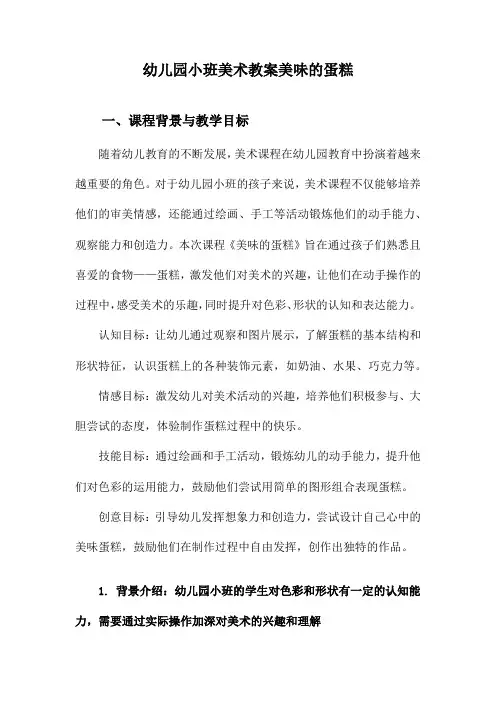 幼儿园小班美术教案美味的蛋糕

一、课程背景与教学目标

随着幼儿教育的不断发展，美术课程在幼儿园教育中扮演着越来越重要的角色。对于幼儿园小班的孩子来说，美术课程不仅能够培养他们的审美情感，还能通过绘画、手工等活动锻炼他们的动手能力、观察能力和创造力。本次课程《美味的蛋糕》旨在通过孩子们熟悉且喜爱的食物——蛋糕，激发他们对美术的兴趣，让他们在动手操作的过程中，感受美术的乐趣，同时提升对色彩、形状的认知和表达能力。

认知目标：让幼儿通过观察和图片展示，了解蛋糕的基本结构和形状特征，认识蛋糕上的各种装饰元素，如奶油、水果、巧克力等。

情感目标：激发幼儿对美术活动的兴趣，培养他们积极参与、大胆尝试的态度，体验制作蛋糕过程中的快乐。

技能目标：通过绘画和手工活动，锻炼幼儿的动手能力，提升他们对色彩的运用能力，鼓励他们尝试用简单的图形组合表现蛋糕。

创意目标：引导幼儿发挥想象力和创造力，尝试设计自己心中的美味蛋糕，鼓励他们在制作过程中自由发挥，创作出独特的作品。

1. 背景介绍：幼儿园小班的学生对色彩和形状有一定的认知能力，需要通过实际操作加深对美术的兴趣和理解